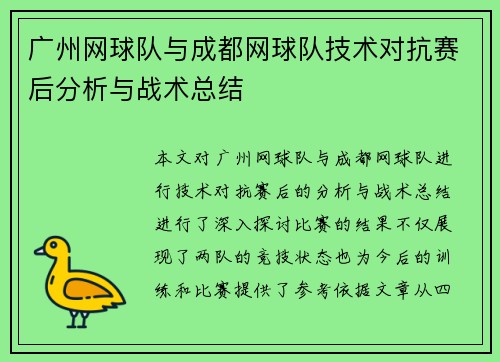 广州网球队与成都网球队技术对抗赛后分析与战术总结

本文对广州网球队与成都网球队进行技术对抗赛后的分析与战术总结进行了深入探讨比赛的结果不仅展现了两队的竞技状态也为今后的训练和比赛提供了参考依据文章从四